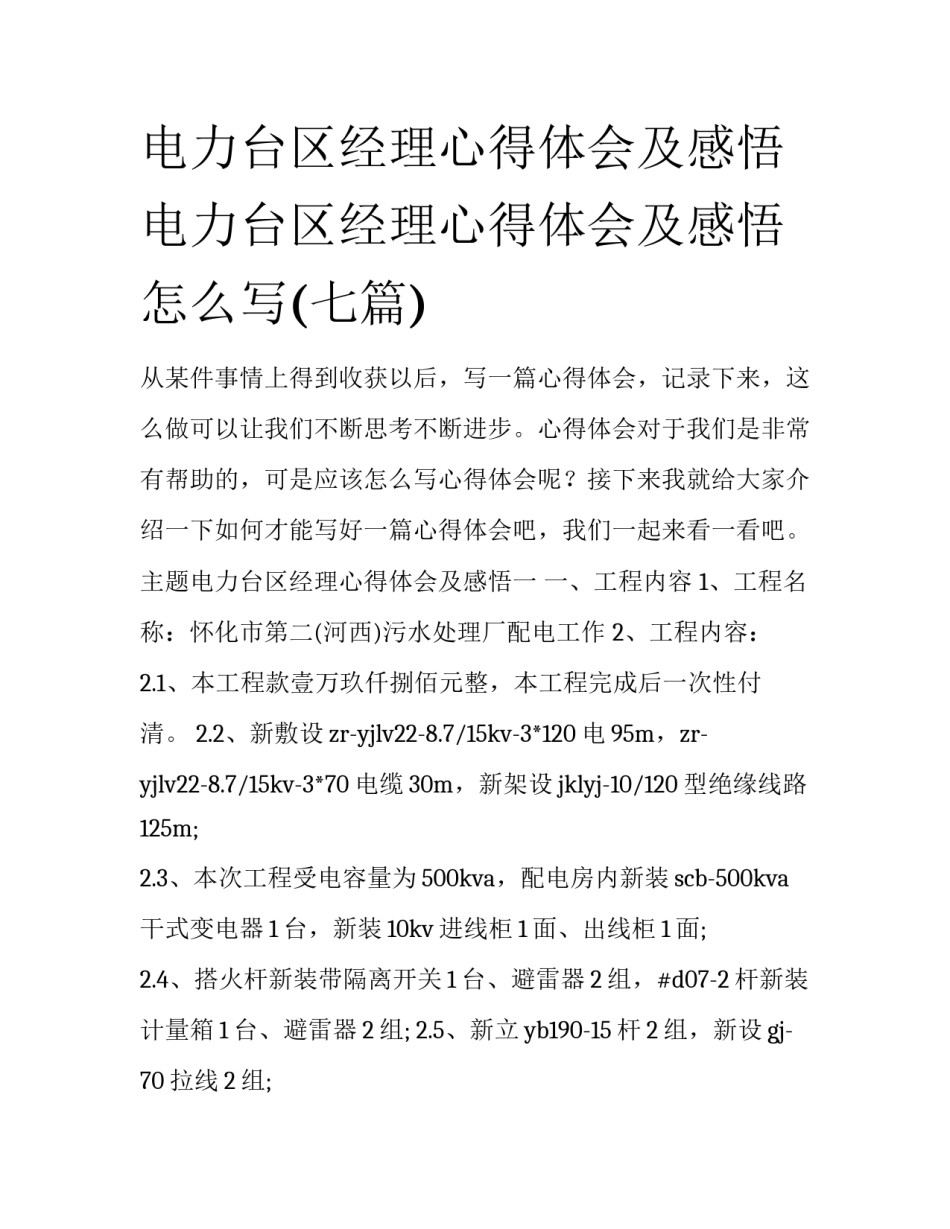 电力台区经理心得体会及感悟 电力台区经理心得体会及感悟怎么写(七篇)

从某件事情上得到收获以后，写一篇心得体会，记录下来，这么做可以让我们不断思考不断进步。心得体会对于我们是非常有帮助的，可是应该怎么写心得体会呢？接下来我就给大家介绍一下如何才能写好一篇心得体会吧，我们一起来看一看吧。

主题电力台区经理心得体会及感悟一 一、工程内容 1、工程名称：怀化市第二(河西)污水处理厂配电工作 2、工程内容：

2.1、本工程款壹万玖仟捌佰元整，本工程完成后一次性付清。 2.2、新敷设 zr-yjlv22-8.7/15kv-3*120 电 95m，zr-yjlv22-8.7/15kv-3*70 电缆 30m，新架设 jklyj-10/120 型绝缘线路 125m;

2.3、本次工程受电容量为 500kva，配电房内新装 scb-500kva 干式变电器 1 台，新装 10kv 进线柜 1 面、出线柜 1 面;

2.4、搭火杆新装带隔离开关 1 台、避雷器 2 组，#d07-2 杆新装计量箱 1 台、避雷器 2 组; 2.5、新立 yb190-15 杆 2 组，新设 gj-70 拉线 2 组;